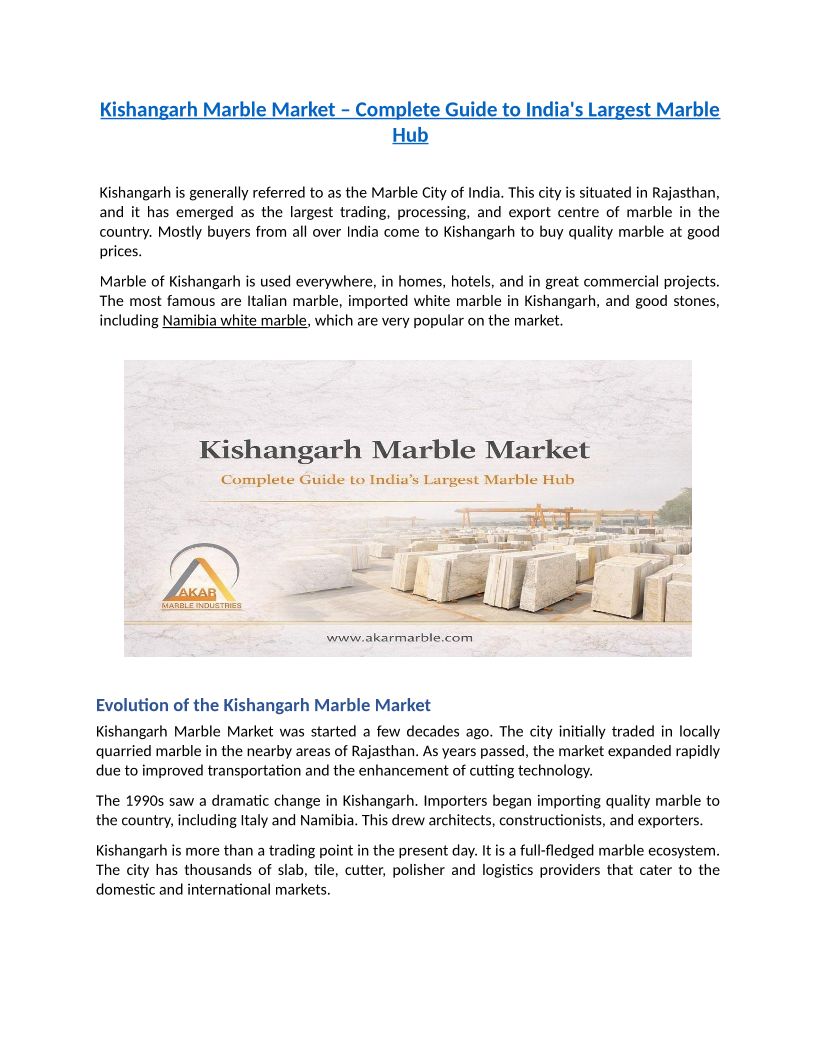 Kishangarh Marble Market – Complete Guide to India's Largest Marble Hub

Kishangarh is generally referred to as the Marble City of India. This city is situated in Rajasthan, and it has emerged as the largest trading, processing, and export centre of marble in the country. Mostly buyers from all over India come to Kishangarh to buy quality marble at good prices.

Marble of Kishangarh is used everywhere, in homes, hotels, and in great commercial projects. The most famous are Italian marble, imported white marble in Kishangarh, and good stones, including Namibia white marble, which are very popular on the market.

Kishangarh Marble Market
Complete Guide to India's Largest Marble Hub
AKAR
MARBLE INDUSTRIES
www.akarmarble.com

Evolution of the Kishangarh Marble Market

Kishangarh Marble Market was started a few decades ago. The city initially traded in locally quarried marble in the nearby areas of Rajasthan. As years passed, the market expanded rapidly due to improved transportation and the enhancement of cutting technology.

The 1990s saw a dramatic change in Kishangarh. Importers began importing quality marble to the country, including Italy and Namibia. This drew architects, constructionists, and exporters.

Kishangarh is more than a trading point in the present day. It is a full-fledged marble ecosystem. The city has thousands of slab, tile, cutter, polisher and logistics providers that cater to the domestic and international markets.